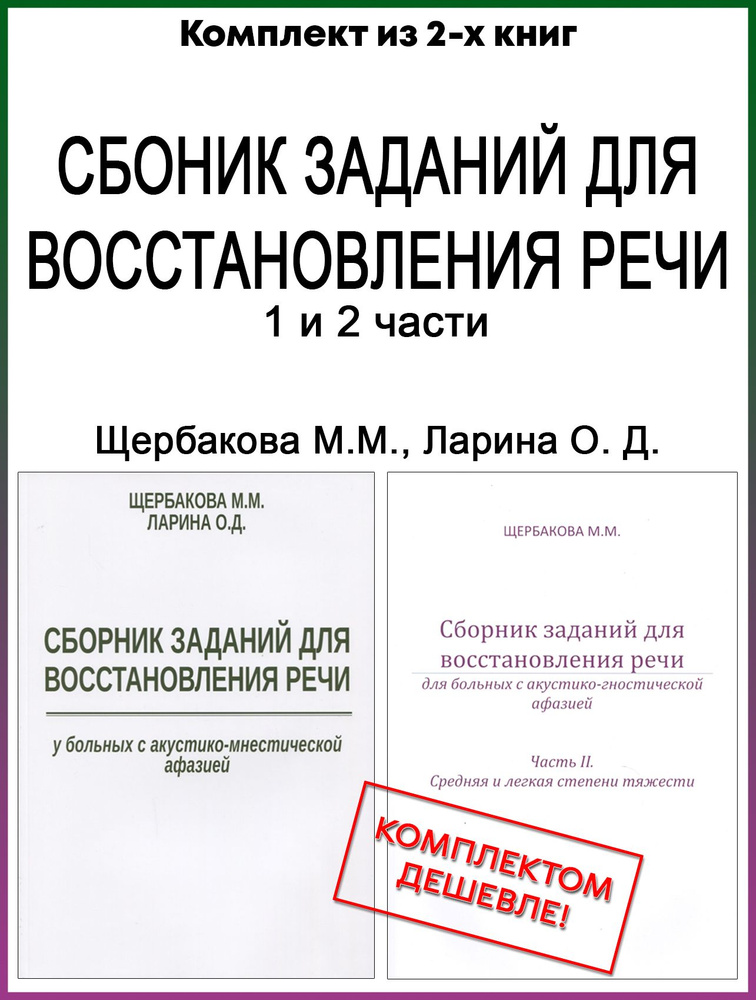 Комплект из 2-х книг

СБОНИК ЗАДАНИЙ ДЛЯ ВОССТАНОВЛЕНИЯ РЕЧИ

1 и 2 части

Щербакова М.М., Ларина О. Д.

ЩЕРБАКОВА М.М.
ЛАРИНА О.Д.

СБОРНИК ЗАДАНИЙ ДЛЯ ВОССТАНОВЛЕНИЯ РЕЧИ

у больных с акустико-мнестической афазией

ЩЕРБАКОВА М.М.

Сборник заданий для восстановления речи

для больных с акустико-гностической афазией

Часть II.
Средняя и легкая степени тяжести

КОМПЛЕКТОМ ДЕШЕВЛЕ!